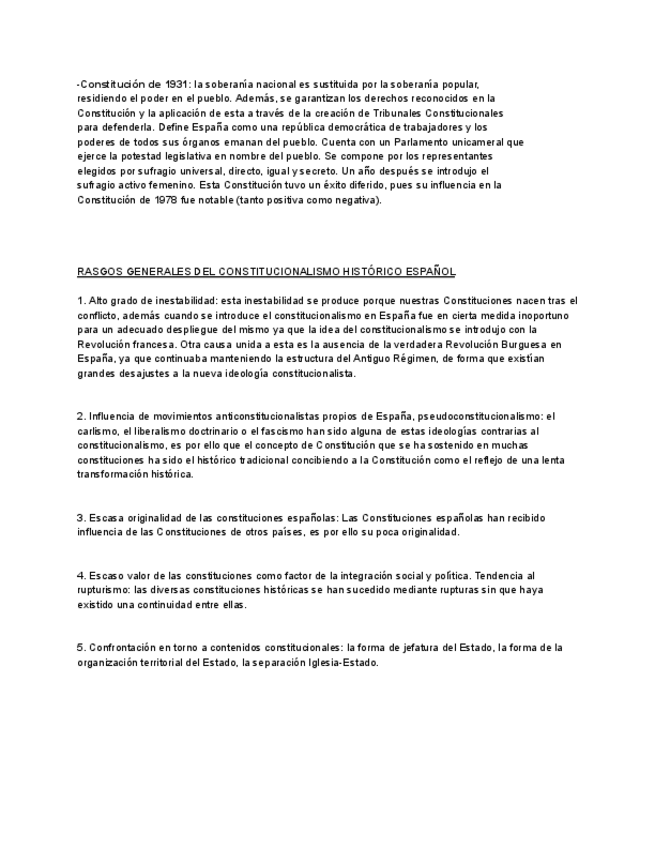 -Constitución de 1931: la soberanía nacional es sustituida por la soberanía popular, residiendo el poder en el pueblo. Además, se garantizan los derechos reconocidos en la Constitución y la aplicación de esta a través de la creación de Tribunales Constitucionales para defenderla. Define España como una república democrática de trabajadores y los poderes de todos sus órganos emanan del pueblo. Cuenta con un Parlamento unicameral que ejerce la potestad legislativa en nombre del pueblo. Se compone por los representantes elegidos por sufragio universal, directo, igual y secreto. Un año después se introdujo el sufragio activo femenino. Esta Constitución tuvo un éxito diferido, pues su influencia en la Constitución de 1978 fue notable (tanto positiva como negativa).

RASGOS GENERALES DEL CONSTITUCIONALISMO HISTÓRICO ESPAÑOL

1. Alto grado de inestabilidad: esta inestabilidad se produce porque nuestras Constituciones nacen tras el conflicto, además cuando se introduce el constitucionalismo en España fue en cierta medida inoportuno para un adecuado despliegue del mismo ya que la idea del constitucionalismo se introdujo con la Revolución francesa. Otra causa unida a esta es la ausencia de la verdadera Revolución Burguesa en España, ya que continuaba manteniendo la estructura del Antiguo Régimen, de forma que existían grandes desajustes a la nueva ideología constitucionalista.

2. Influencia de movimientos anticonstitucionalistas propios de España, pseudoconstitucionalismo: el carlismo, el liberalismo doctrinario o el fascismo han sido alguna de estas ideologías contrarias al constitucionalismo, es por ello que el concepto de Constitución que se ha sostenido en muchas constituciones ha sido el histórico tradicional concibiendo a la Constitución como el reflejo de una lenta transformación histórica.

3. Escasa originalidad de las constituciones españolas: Las Constituciones españolas han recibido influencia de las Constituciones de otros países, es por ello su poca originalidad.

4. Escaso valor de las constituciones como factor de la integración social y política. Tendencia al rupturismo: las diversas constituciones históricas se han sucedido mediante rupturas sin que haya existido una continuidad entre ellas.

5. Confrontación en torno a contenidos constitucionales: la forma de jefatura del Estado, la forma de la organización territorial del Estado, la separación Iglesia-Estado.